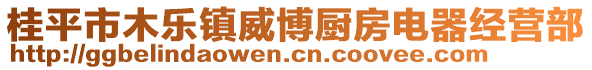 桂平市木乐镇威博厨房电器经营部
http://ggbelindaowen.cn.coovee.com